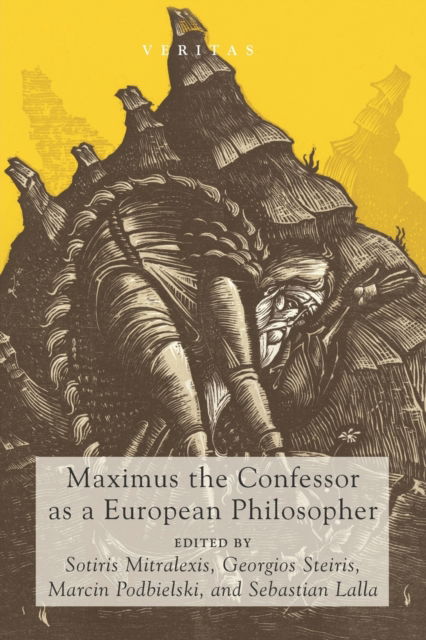 VERITAS

Maximus the Confessor as a European Philosopher

EDITED BY
Sotiris Mitralexis, Georgios Steiris, Marcin Podbielski, and Sebastian Lalla